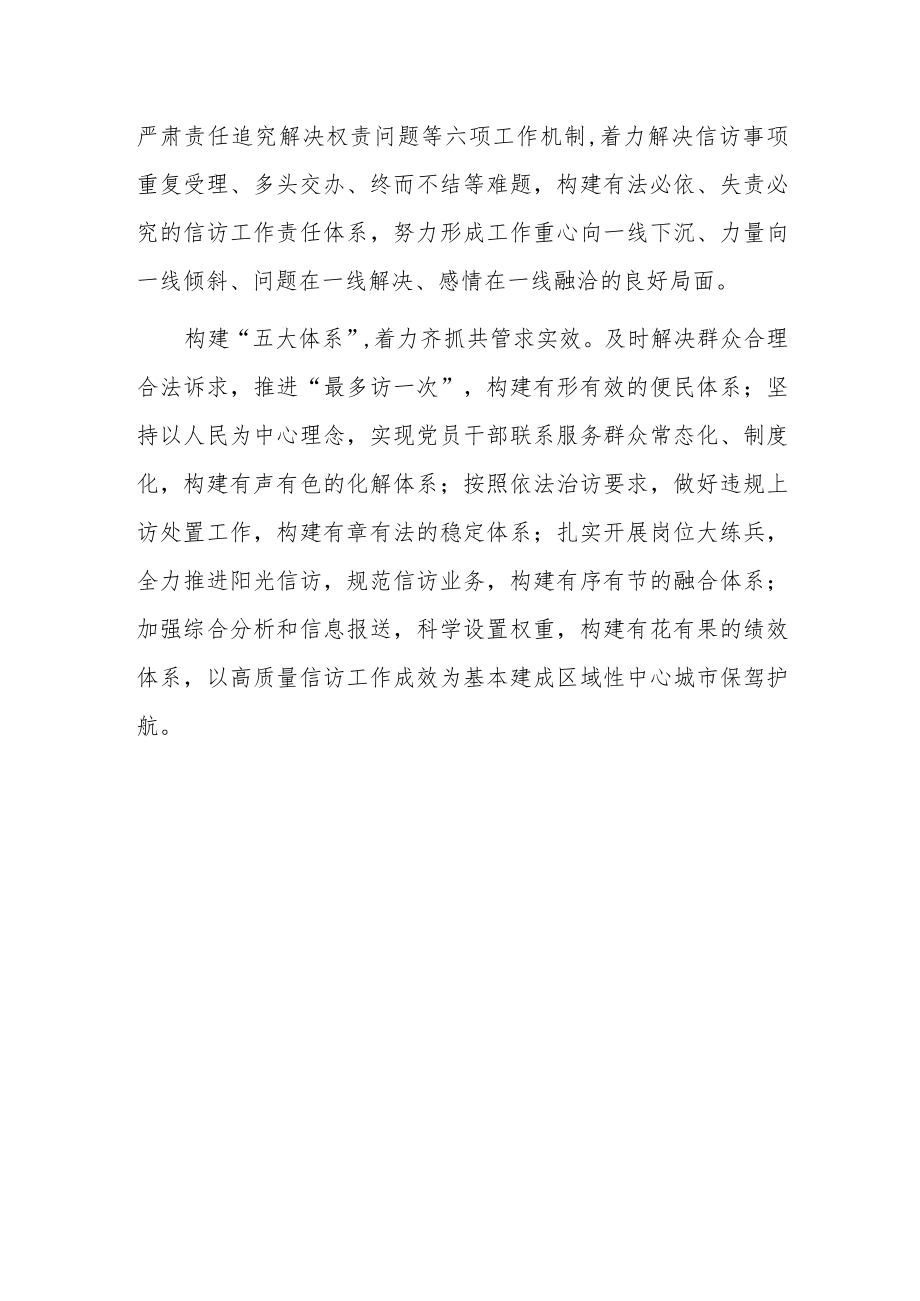 严肃责任追究解决权责问题等六项工作机制，着力解决信访事项重复受理、多头交办、终而不结等难题，构建有法必依、失责必究的信访工作责任体系，努力形成工作重心向一线下沉、力量向一线倾斜、问题在一线解决、感情在一线融洽的良好局面。

构建“五大体系”，着力齐抓共管求实效。及时解决群众合理合法诉求，推进“最多访一次”，构建有形有效的便民体系；坚持以人民为中心理念，实现党员干部联系服务群众常态化、制度化，构建有声有色的化解体系；按照依法治访要求，做好违规上访处置工作，构建有章有法的稳定体系；扎实开展岗位大练兵，全力推进阳光信访，规范信访业务，构建有序有节的融合体系；加强综合分析和信息报送，科学设置权重，构建有花有果的绩效体系，以高质量信访工作成效为基本建成区域性中心城市保驾护航。